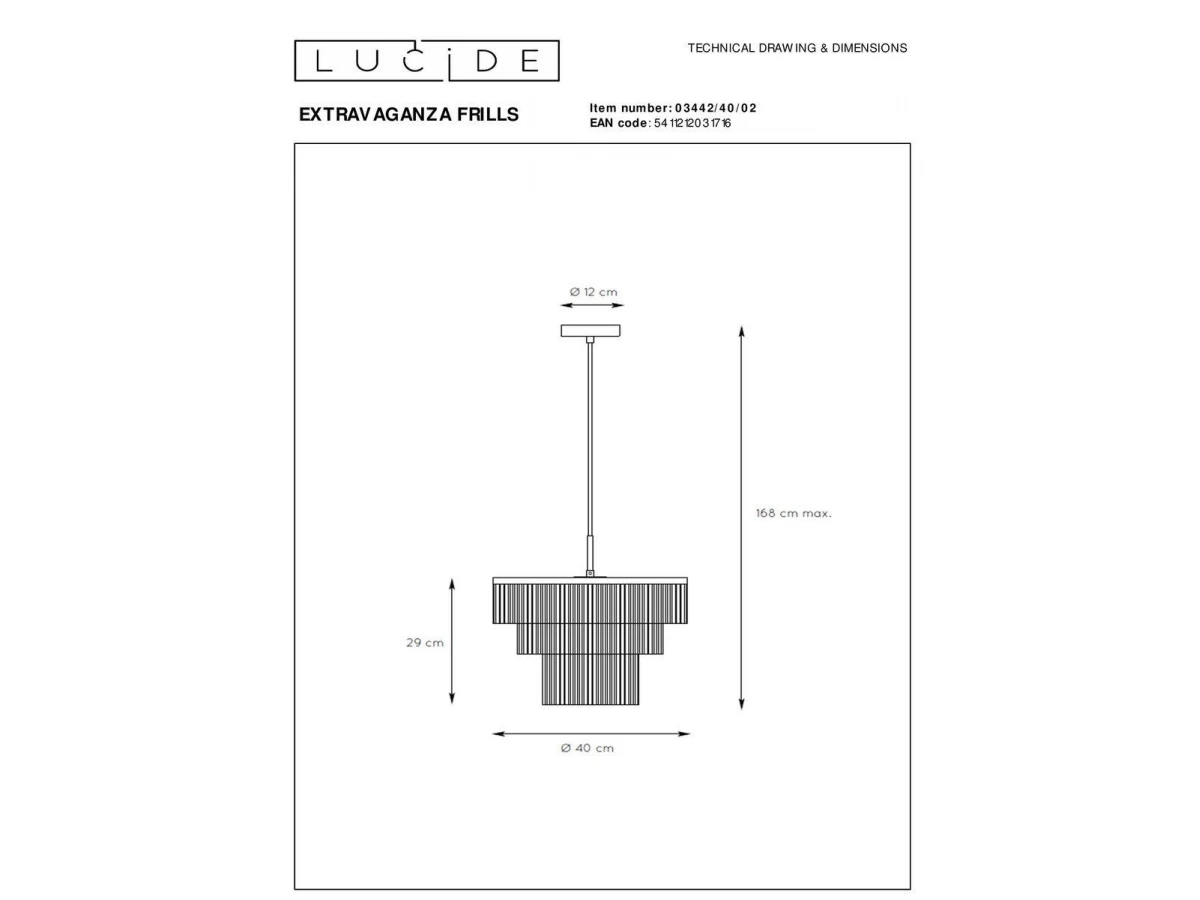 LUCIDE

TECHNICAL DRAWING & DIMENSIONS

EXTRAVAGANZA FRILLS

Item number: 03442/40/02
EAN code: 5411212031716

Ø 12 cm

168 cm max.

29 cm

Ø 40 cm